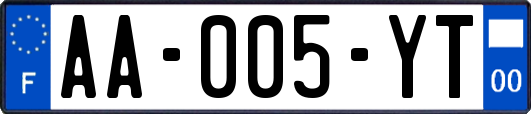 F

AA-005-YT

00